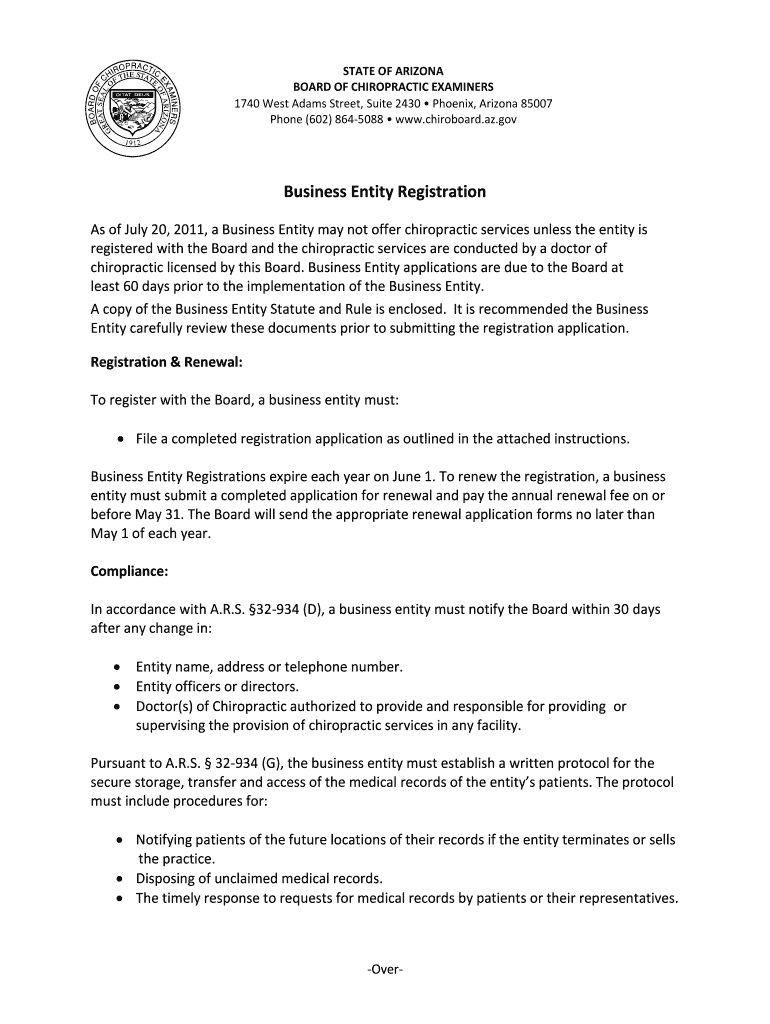 BOARD OF CHIROPRACTIC EXAMINERS
GREAT SEAL OF THE STATE OF ARIZONA
DITAT DEUS
1912

STATE OF ARIZONA
BOARD OF CHIROPRACTIC EXAMINERS
1740 West Adams Street, Suite 2430 • Phoenix, Arizona 85007
Phone (602) 864-5088 • www.chiroboard.az.gov

Business Entity Registration

As of July 20, 2011, a Business Entity may not offer chiropractic services unless the entity is registered with the Board and the chiropractic services are conducted by a doctor of chiropractic licensed by this Board. Business Entity applications are due to the Board at least 60 days prior to the implementation of the Business Entity.
A copy of the Business Entity Statute and Rule is enclosed. It is recommended the Business Entity carefully review these documents prior to submitting the registration application.

Registration & Renewal:

To register with the Board, a business entity must:

• File a completed registration application as outlined in the attached instructions.

Business Entity Registrations expire each year on June 1. To renew the registration, a business entity must submit a completed application for renewal and pay the annual renewal fee on or before May 31. The Board will send the appropriate renewal application forms no later than May 1 of each year.

Compliance:

In accordance with A.R.S. §32-934 (D), a business entity must notify the Board within 30 days after any change in:

• Entity name, address or telephone number.
• Entity officers or directors.
• Doctor(s) of Chiropractic authorized to provide and responsible for providing or supervising the provision of chiropractic services in any facility.

Pursuant to A.R.S. § 32-934 (G), the business entity must establish a written protocol for the secure storage, transfer and access of the medical records of the entity's patients. The protocol must include procedures for:

• Notifying patients of the future locations of their records if the entity terminates or sells the practice.
• Disposing of unclaimed medical records.
• The timely response to requests for medical records by patients or their representatives.

-Over-